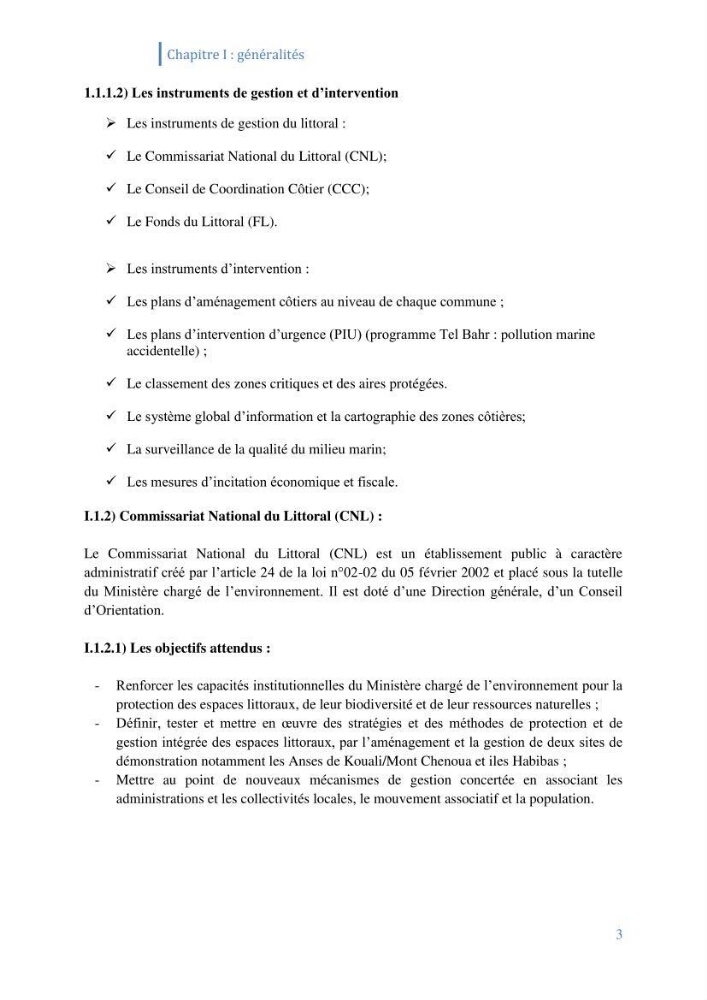 Chapitre I : généralités

1.1.1.2) Les instruments de gestion et d'intervention

➢ Les instruments de gestion du littoral :

✓ Le Commissariat National du Littoral (CNL);

✓ Le Conseil de Coordination Côtier (CCC);

✓ Le Fonds du Littoral (FL).

➢ Les instruments d'intervention :

✓ Les plans d'aménagement côtiers au niveau de chaque commune ;

✓ Les plans d'intervention d'urgence (PIU) (programme Tel Bahr : pollution marine accidentelle) ;

✓ Le classement des zones critiques et des aires protégées.

✓ Le système global d'information et la cartographie des zones côtières;

✓ La surveillance de la qualité du milieu marin;

✓ Les mesures d'incitation économique et fiscale.

I.1.2) Commissariat National du Littoral (CNL) :

Le Commissariat National du Littoral (CNL) est un établissement public à caractère administratif créé par l'article 24 de la loi n°02-02 du 05 février 2002 et placé sous la tutelle du Ministère chargé de l'environnement. Il est doté d'une Direction générale, d'un Conseil d'Orientation.

I.1.2.1) Les objectifs attendus :

- Renforcer les capacités institutionnelles du Ministère chargé de l'environnement pour la protection des espaces littoraux, de leur biodiversité et de leur ressources naturelles ;
- Définir, tester et mettre en œuvre des stratégies et des méthodes de protection et de gestion intégrée des espaces littoraux, par l'aménagement et la gestion de deux sites de démonstration notamment les Anses de Kouali/Mont Chenoua et iles Habibas ;
- Mettre au point de nouveaux mécanismes de gestion concertée en associant les administrations et les collectivités locales, le mouvement associatif et la population.

3